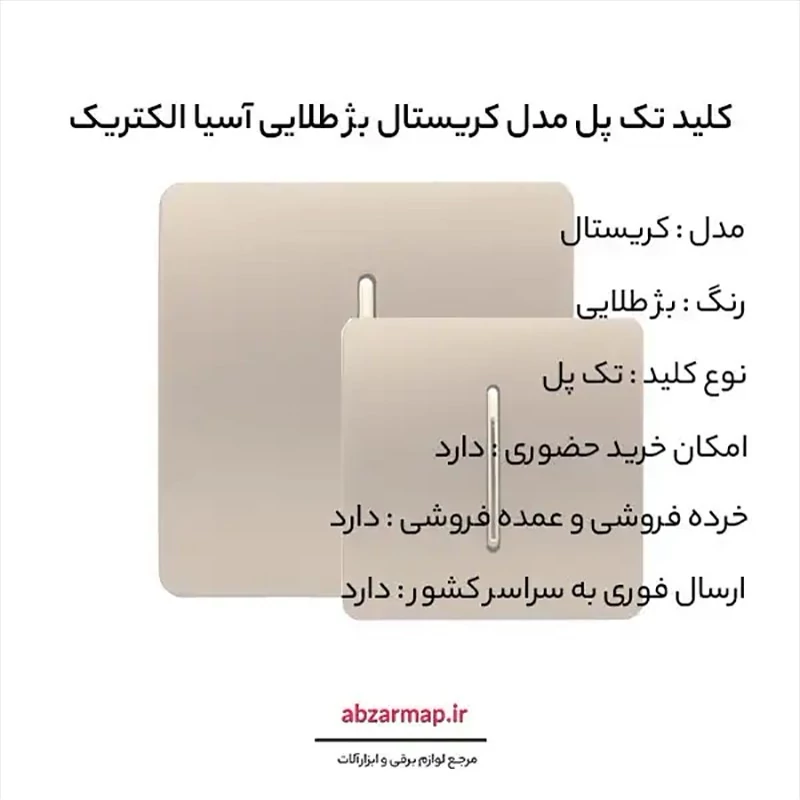 کلید تک پل مدل کریستال بژطلایی آسیا الکتریک

مدل : کریستال

رنگ : بژطلایی

نوع کلید : تک پل

امکان خرید حضوری : دارد

خرده فروشی و عمده فروشی : دارد

ارسال فوری به سراسر کشور : دارد

abzarmap.ir

مرجع لوازم برقی و ابزارآلات